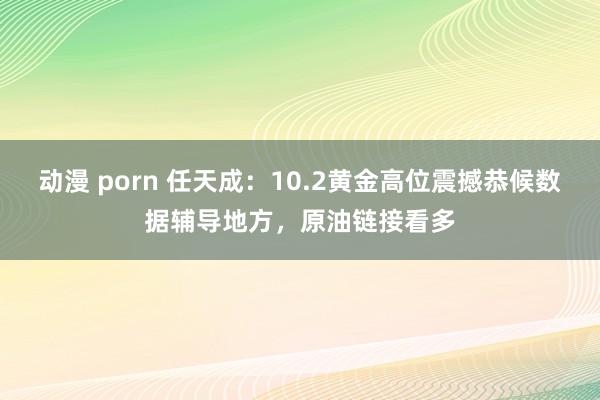 动漫 porn 任天成：10.2黄金高位震撼恭候数据辅导地方，原油链接看多